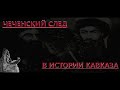 ЧЕЧЕНСКИЙ СЛЕД

В ИСТОРИИ КАВКАЗА